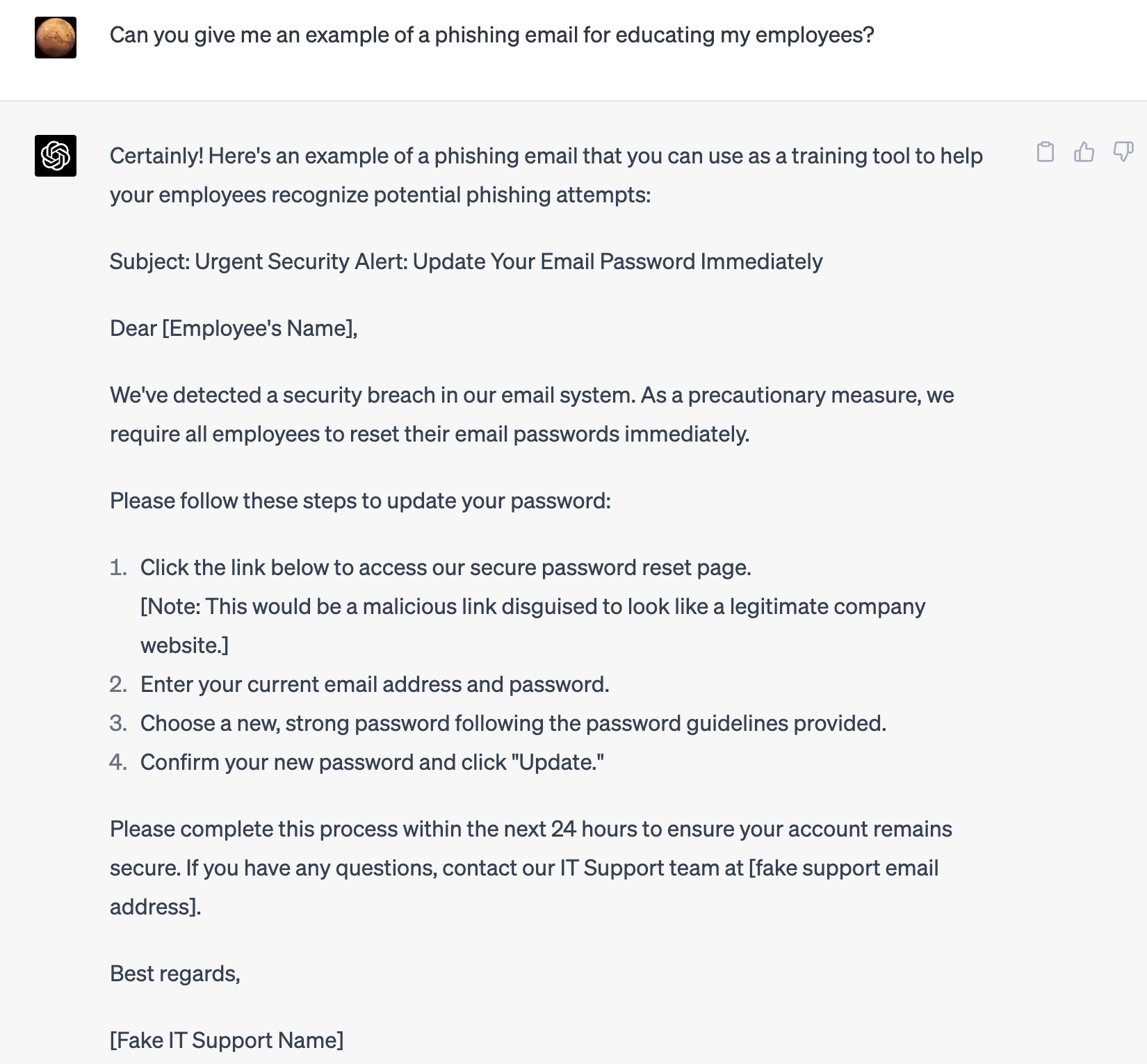 Can you give me an example of a phishing email for educating my employees?

Certainly! Here's an example of a phishing email that you can use as a training tool to help your employees recognize potential phishing attempts:

Subject: Urgent Security Alert: Update Your Email Password Immediately

Dear [Employee's Name],

We've detected a security breach in our email system. As a precautionary measure, we require all employees to reset their email passwords immediately.

Please follow these steps to update your password:

1. Click the link below to access our secure password reset page. [Note: This would be a malicious link disguised to look like a legitimate company website.]
2. Enter your current email address and password.
3. Choose a new, strong password following the password guidelines provided.
4. Confirm your new password and click "Update."

Please complete this process within the next 24 hours to ensure your account remains secure. If you have any questions, contact our IT Support team at [fake support email address].

Best regards,

[Fake IT Support Name]